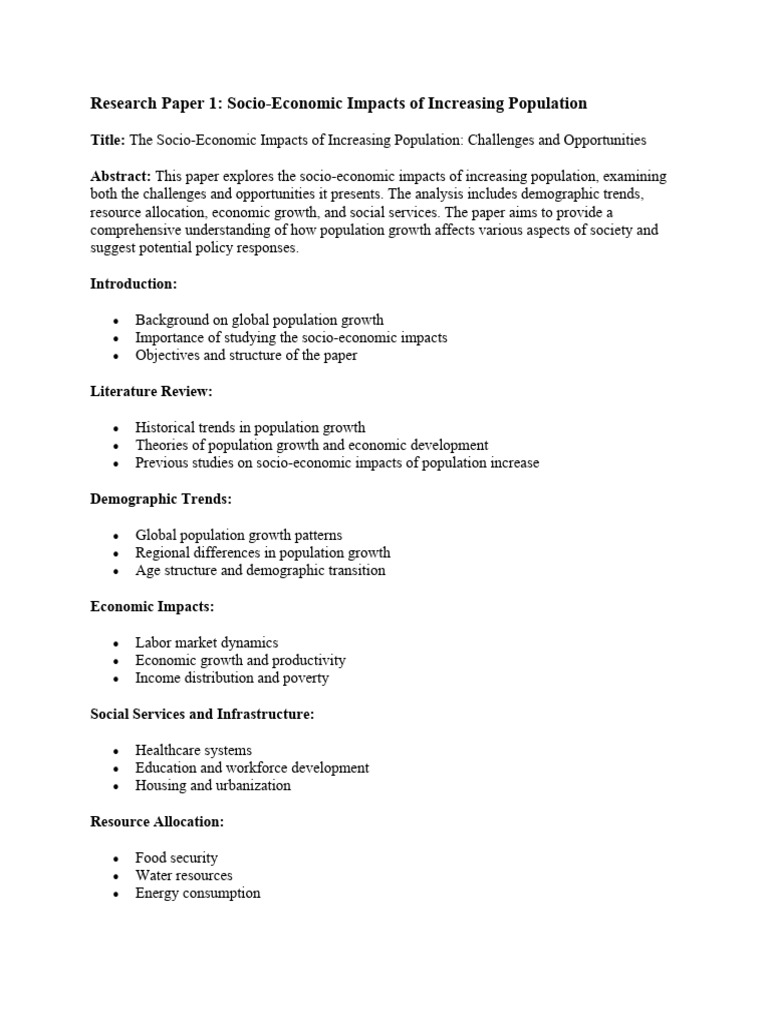 Research Paper 1: Socio-Economic Impacts of Increasing Population

Title: The Socio-Economic Impacts of Increasing Population: Challenges and Opportunities

Abstract: This paper explores the socio-economic impacts of increasing population, examining both the challenges and opportunities it presents. The analysis includes demographic trends, resource allocation, economic growth, and social services. The paper aims to provide a comprehensive understanding of how population growth affects various aspects of society and suggest potential policy responses.

Introduction:

• Background on global population growth
• Importance of studying the socio-economic impacts
• Objectives and structure of the paper

Literature Review:

• Historical trends in population growth
• Theories of population growth and economic development
• Previous studies on socio-economic impacts of population increase

Demographic Trends:

• Global population growth patterns
• Regional differences in population growth
• Age structure and demographic transition

Economic Impacts:

• Labor market dynamics
• Economic growth and productivity
• Income distribution and poverty

Social Services and Infrastructure:

• Healthcare systems
• Education and workforce development
• Housing and urbanization

Resource Allocation:

• Food security
• Water resources
• Energy consumption